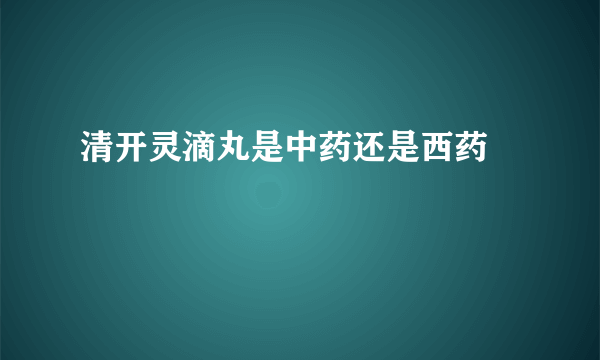 清开灵滴丸是中药还是西药